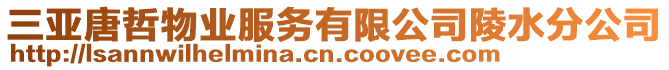 三亚唐哲物业服务有限公司陵水分公司
http://lsannwilhelmina.cn.coovee.com